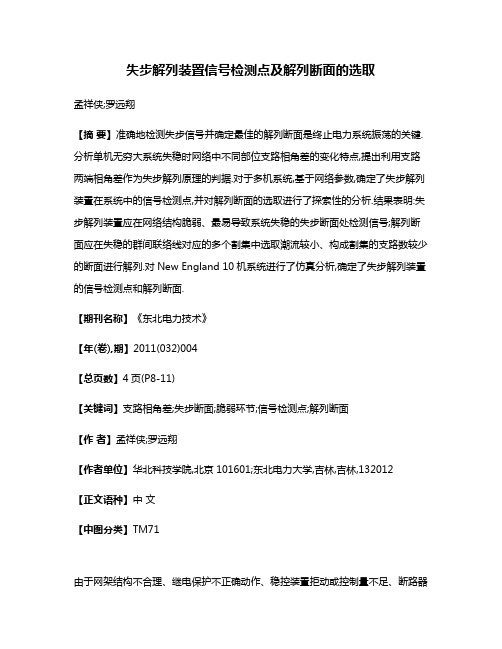 失步解列装置信号检测点及解列断面的选取

孟祥侠;罗远翔

【摘 要】准确地检测失步信号并确定最佳的解列断面是终止电力系统振荡的关键.分析单机无穷大系统失稳时网络中不同部位支路相角差的变化特点,提出利用支路两端相角差作为失步解列原理的判据.对于多机系统,基于网络参数,确定了失步解列装置在系统中的信号检测点,并对解列断面的选取进行了探索性的分析.结果表明:失步解列装置应在网络结构脆弱、最易导致系统失稳的失步断面处检测信号;解列断面应在失稳的群间联络线对应的多个割集中选取潮流较小、构成割集的支路数较少的断面进行解列.对 New England 10 机系统进行了仿真分析,确定了失步解列装置的信号检测点和解列断面.

【期刊名称】《东北电力技术》

【年(卷),期】2011(032)004

【总页数】4 页(P8-11)

【关键词】支路相角差;失步断面;脆弱环节;信号检测点;解列断面

【作 者】孟祥侠;罗远翔

【作者单位】华北科技学院,北京 101601;东北电力大学,吉林,吉林,132012

【正文语种】中 文

【中图分类】TM71

由于网架结构不合理、继电保护不正确动作、稳控装置拒动或控制量不足、断路器